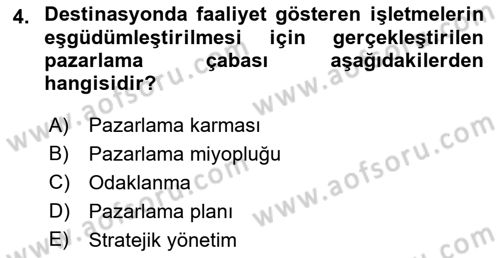 4. Destinasyonda faaliyet gösteren işletmelerin eşgüdümleştirilmesi için gerçekleştirilen pazarlama çabası aşağıdakilerden hangisidir?

A) Pazarlama karması
B) Pazarlama miyopluğu
C) Odaklanma
D) Pazarlama planı
E) Stratejik yönetim

www.aofsoru.com
www.aofsoru.com
www.aofsoru.com
www.aofsoru.com
www.aofsoru.com